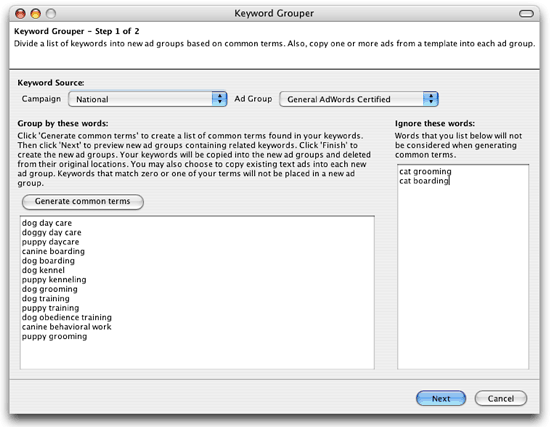 Keyword Grouper

Keyword Grouper – Step 1 of 2
Divide a list of keywords into new ad groups based on common terms. Also, copy one or more ads from a template into each ad group.

Keyword Source:
Campaign National
Ad Group General AdWords Certified

Group by these words:
Click 'Generate common terms' to create a list of common terms found in your keywords. Then click 'Next' to preview new ad groups containing related keywords. Click 'Finish' to create the new ad groups. Your keywords will be copied into the new ad groups and deleted from their original locations. You may also choose to copy existing text ads into each new ad group. Keywords that match zero or one of your terms will not be placed in a new ad group.

Generate common terms

dog day care
doggy day care
puppy daycare
canine boarding
dog boarding
dog kennel
puppy kenneling
dog grooming
dog training
puppy training
dog obedience training
canine behavioral work
puppy grooming

Ignore these words:
Words that you list below will not be considered when generating common terms.

cat grooming
cat boarding

Next
Cancel